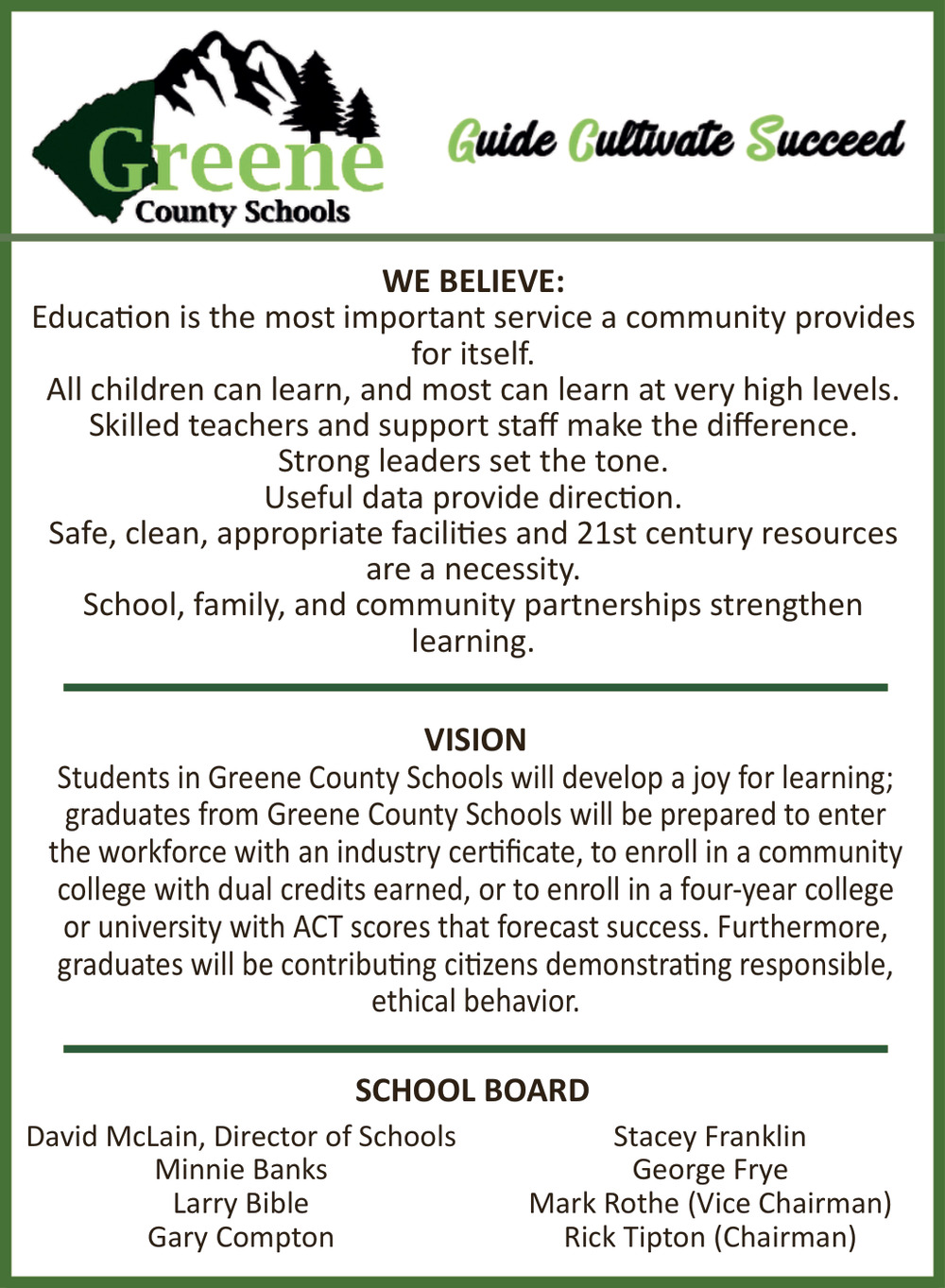 Greene
County Schools

Guide Cultivate Succeed

WE BELIEVE:
Education is the most important service a community provides for itself.
All children can learn, and most can learn at very high levels.
Skilled teachers and support staff make the difference.
Strong leaders set the tone.
Useful data provide direction.
Safe, clean, appropriate facilities and 21st century resources are a necessity.
School, family, and community partnerships strengthen learning.

VISION
Students in Greene County Schools will develop a joy for learning; graduates from Greene County Schools will be prepared to enter the workforce with an industry certificate, to enroll in a community college with dual credits earned, or to enroll in a four-year college or university with ACT scores that forecast success. Furthermore, graduates will be contributing citizens demonstrating responsible, ethical behavior.

SCHOOL BOARD
David McLain, Director of Schools
Minnie Banks
Larry Bible
Gary Compton

Stacey Franklin
George Frye
Mark Rothe (Vice Chairman)
Rick Tipton (Chairman)